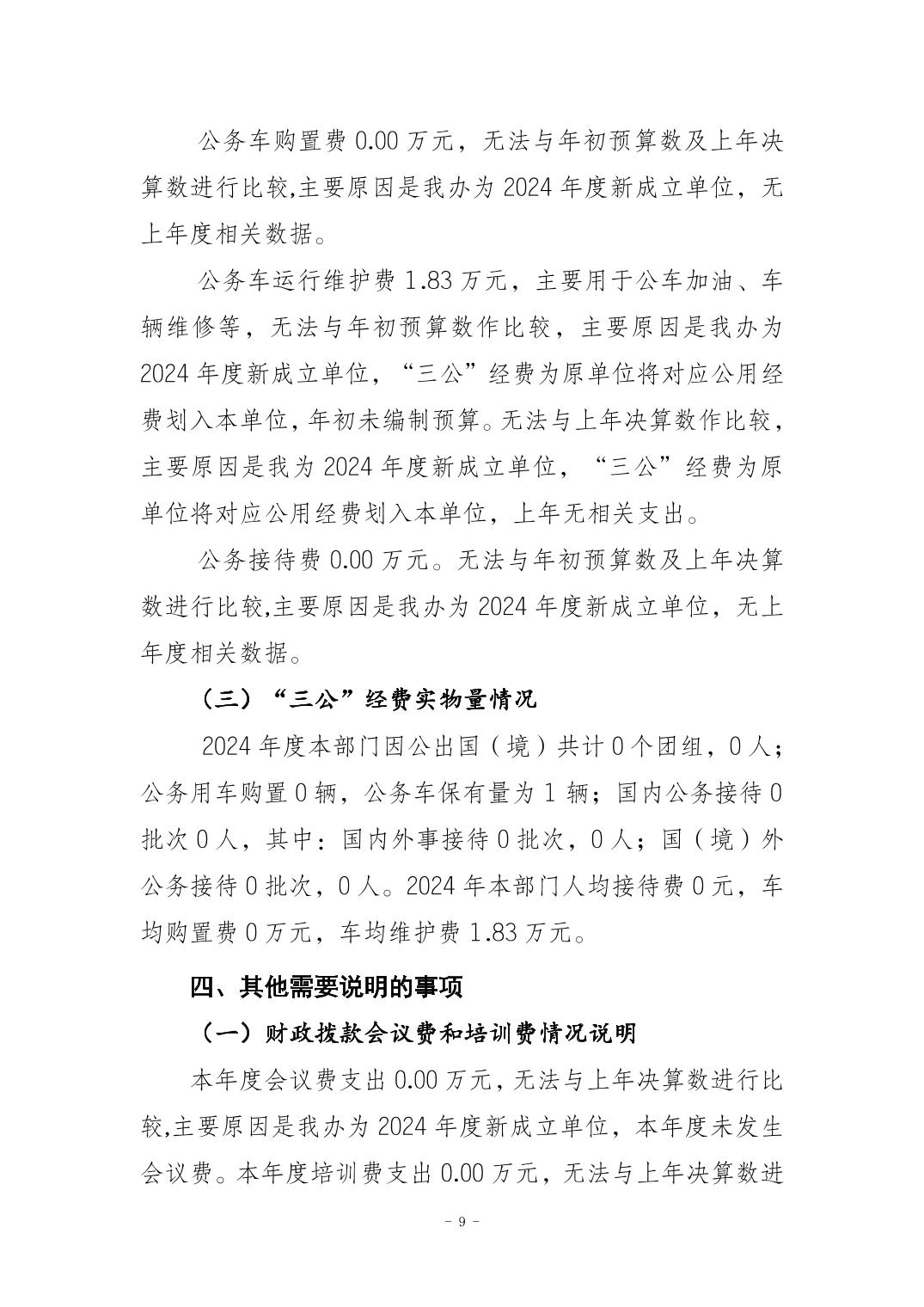 公务车购置费 0.00 万元，无法与年初预算数及上年决算数进行比较,主要原因是我办为 2024 年度新成立单位，无上年度相关数据。

公务车运行维护费 1.83 万元，主要用于公车加油、车辆维修等，无法与年初预算数作比较，主要原因是我办为 2024 年度新成立单位，“三公”经费为原单位将对应公用经费划入本单位，年初未编制预算。无法与上年决算数作比较，主要原因是我为 2024 年度新成立单位，“三公”经费为原单位将对应公用经费划入本单位，上年无相关支出。

公务接待费 0.00 万元。无法与年初预算数及上年决算数进行比较,主要原因是我办为 2024 年度新成立单位，无上年度相关数据。

（三）“三公”经费实物量情况

2024 年度本部门因公出国（境）共计 0 个团组，0 人；公务用车购置 0 辆，公务车保有量为 1 辆；国内公务接待 0 批次 0 人，其中：国内外事接待 0 批次，0 人；国（境）外公务接待 0 批次，0 人。2024 年本部门人均接待费 0 元，车均购置费 0 万元，车均维护费 1.83 万元。

四、其他需要说明的事项

（一）财政拨款会议费和培训费情况说明

本年度会议费支出 0.00 万元，无法与上年决算数进行比较,主要原因是我办为 2024 年度新成立单位，本年度未发生会议费。本年度培训费支出 0.00 万元，无法与上年决算数进

- 9 -